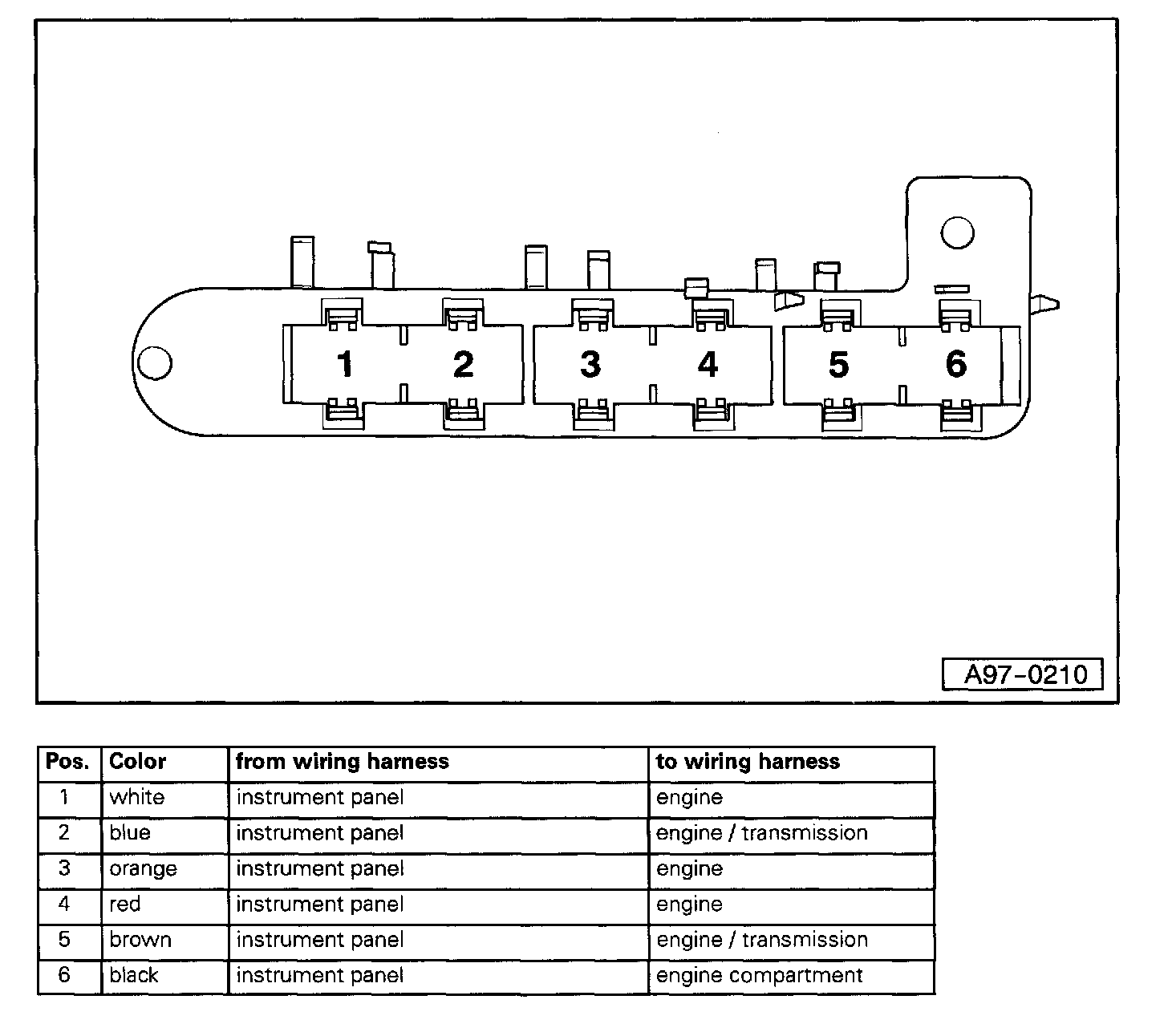 1 2 3 4 5 6

A97-0210

| Pos. | Color | from wiring harness | to wiring harness |
|---|---|---|---|
| 1 | white | instrument panel | engine |
| 2 | blue | instrument panel | engine / transmission |
| 3 | orange | instrument panel | engine |
| 4 | red | instrument panel | engine |
| 5 | brown | instrument panel | engine / transmission |
| 6 | black | instrument panel | engine compartment |